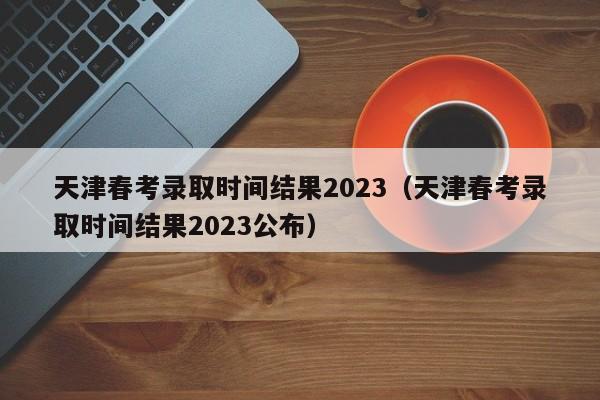 天津春考录取时间结果2023（天津春考录取时间结果2023公布）